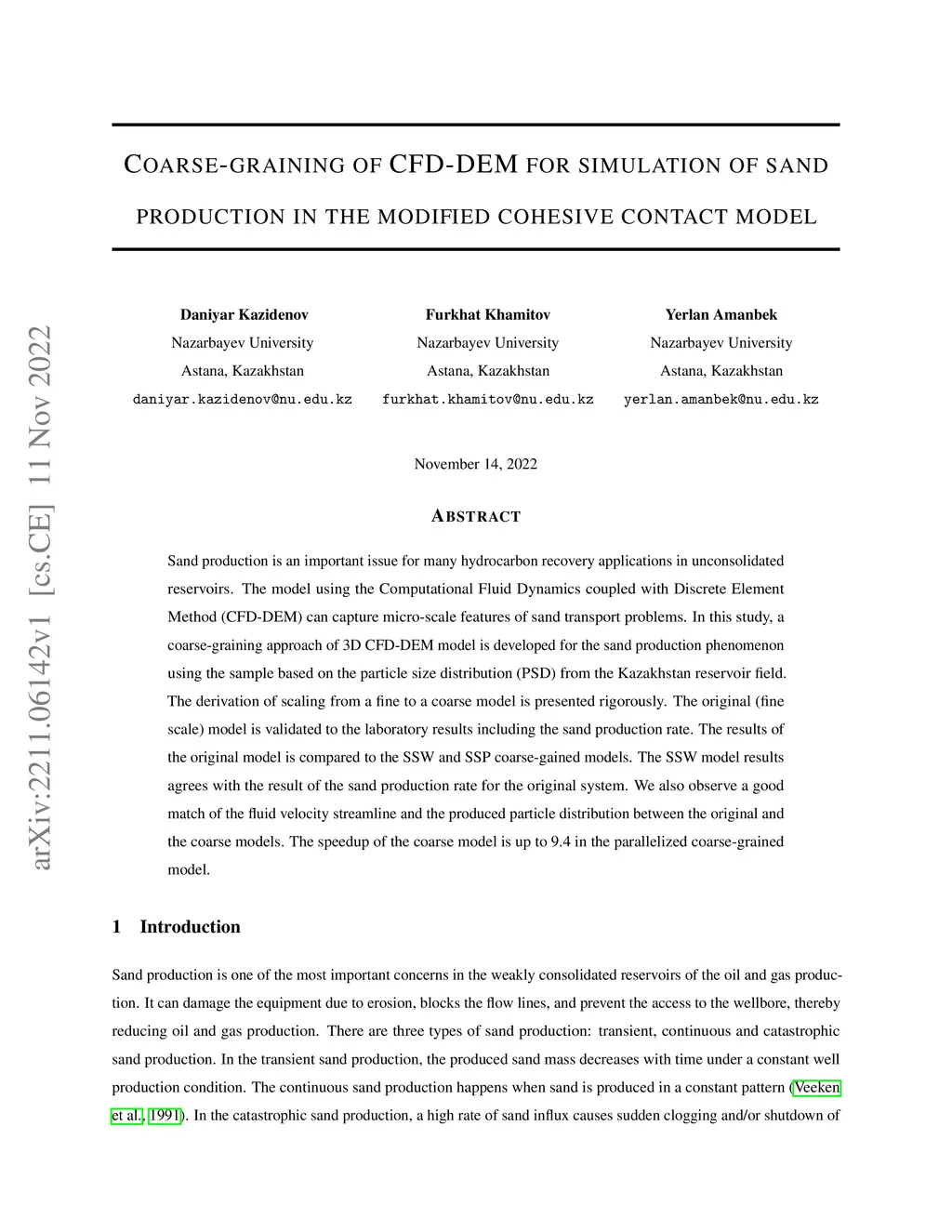 arXiv:2211.06142v1 [cs.CE] 11 Nov 2022

COARSE-GRAINING OF CFD-DEM FOR SIMULATION OF SAND PRODUCTION IN THE MODIFIED COHESIVE CONTACT MODEL

Daniyar Kazidenov
Nazarbayev University
Astana, Kazakhstan
daniyar.kazidenov@nu.edu.kz

Furkhat Khamitov
Nazarbayev University
Astana, Kazakhstan
furkhat.khamitov@nu.edu.kz

Yerlan Amanbek
Nazarbayev University
Astana, Kazakhstan
yerlan.amanbek@nu.edu.kz

November 14, 2022

ABSTRACT

Sand production is an important issue for many hydrocarbon recovery applications in unconsolidated reservoirs. The model using the Computational Fluid Dynamics coupled with Discrete Element Method (CFD-DEM) can capture micro-scale features of sand transport problems. In this study, a coarse-graining approach of 3D CFD-DEM model is developed for the sand production phenomenon using the sample based on the particle size distribution (PSD) from the Kazakhstan reservoir field. The derivation of scaling from a fine to a coarse model is presented rigorously. The original (fine scale) model is validated to the laboratory results including the sand production rate. The results of the original model is compared to the SSW and SSP coarse-gained models. The SSW model results agrees with the result of the sand production rate for the original system. We also observe a good match of the fluid velocity streamline and the produced particle distribution between the original and the coarse models. The speedup of the coarse model is up to 9.4 in the parallelized coarse-grained model.

1 Introduction

Sand production is one of the most important concerns in the weakly consolidated reservoirs of the oil and gas production. It can damage the equipment due to erosion, blocks the flow lines, and prevent the access to the wellbore, thereby reducing oil and gas production. There are three types of sand production: transient, continuous and catastrophic sand production. In the transient sand production, the produced sand mass decreases with time under a constant well production condition. The continuous sand production happens when sand is produced in a constant pattern (Veeken et al., 1991). In the catastrophic sand production, a high rate of sand influx causes sudden clogging and/or shutdown of